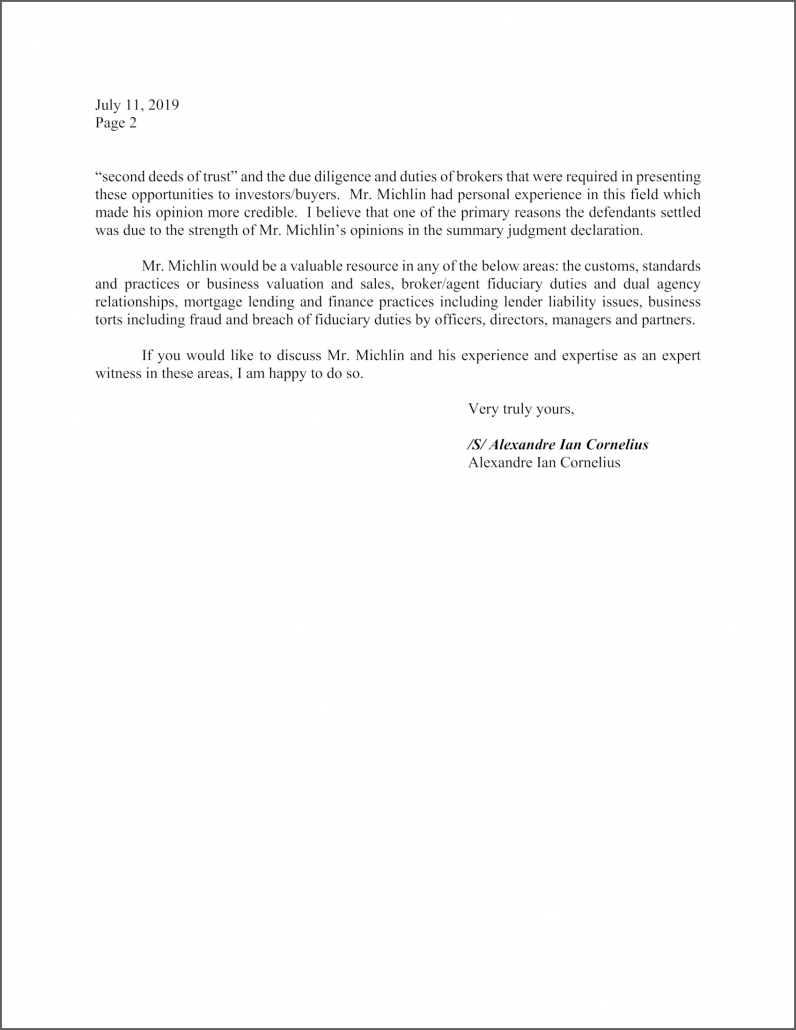 July 11, 2019
Page 2

“second deeds of trust” and the due diligence and duties of brokers that were required in presenting these opportunities to investors/buyers. Mr. Michlin had personal experience in this field which made his opinion more credible. I believe that one of the primary reasons the defendants settled was due to the strength of Mr. Michlin’s opinions in the summary judgment declaration.

Mr. Michlin would be a valuable resource in any of the below areas: the customs, standards and practices or business valuation and sales, broker/agent fiduciary duties and dual agency relationships, mortgage lending and finance practices including lender liability issues, business torts including fraud and breach of fiduciary duties by officers, directors, managers and partners.

If you would like to discuss Mr. Michlin and his experience and expertise as an expert witness in these areas, I am happy to do so.

Very truly yours,

/S/ Alexandre Ian Cornelius
Alexandre Ian Cornelius